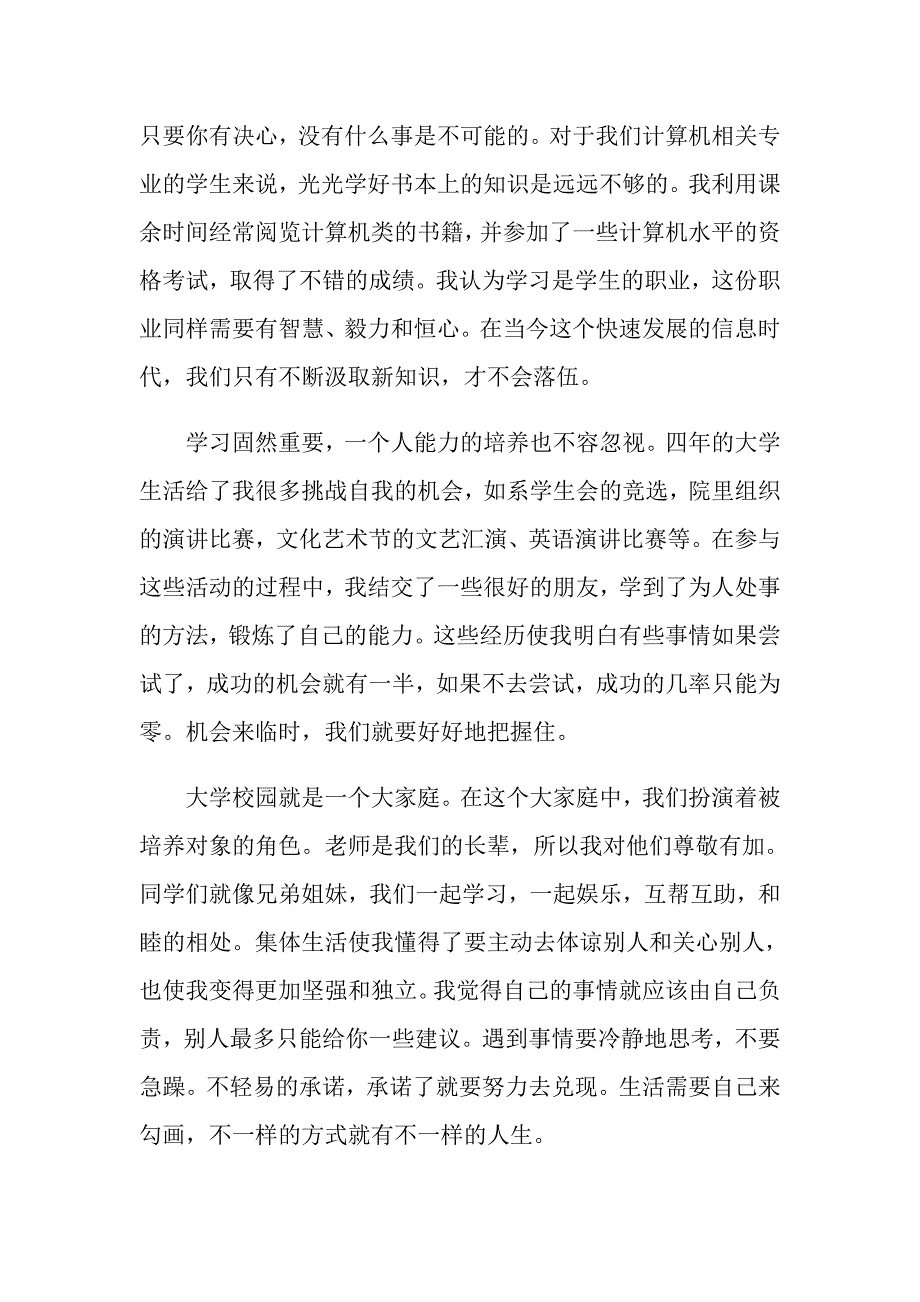 只要你有决心，没有什么事是不可能的。对于我们计算机相关专业的学生来说，光光学好书本上的知识是远远不够的。我利用课余时间经常阅览计算机类的书籍，并参加了一些计算机水平的资格考试，取得了不错的成绩。我认为学习是学生的职业，这份职业同样需要有智慧、毅力和恒心。在当今这个快速发展的信息时代，我们只有不断汲取新知识，才不会落伍。

学习固然重要，一个人能力的培养也不容忽视。四年的大学生活给了我很多挑战自我的机会，如系学生会的竞选，院里组织的演讲比赛，文化艺术节的文艺汇演、英语演讲比赛等。在参与这些活动的过程中，我结交了一些很好的朋友，学到了为人处事的方法，锻炼了自己的能力。这些经历使我明白有些事情如果尝试了，成功的机会就有一半，如果不去尝试，成功的几率只能为零。机会来临时，我们就要好好地把握住。

大学校园就是一个大家庭。在这个大家庭中，我们扮演着被培养对象的角色。老师是我们的长辈，所以我对他们尊敬有加。同学们就像兄弟姐妹，我们一起学习，一起娱乐，互帮互助，和睦的相处。集体生活使我懂得了要主动去体谅别人和关心别人，也使我变得更加坚强和独立。我觉得自己的事情就应该由自己负责，别人最多只能给你一些建议。遇到事情要冷静地思考，不要急躁。不轻易的承诺，承诺了就要努力去兑现。生活需要自己来勾画，不一样的方式就有不一样的人生。